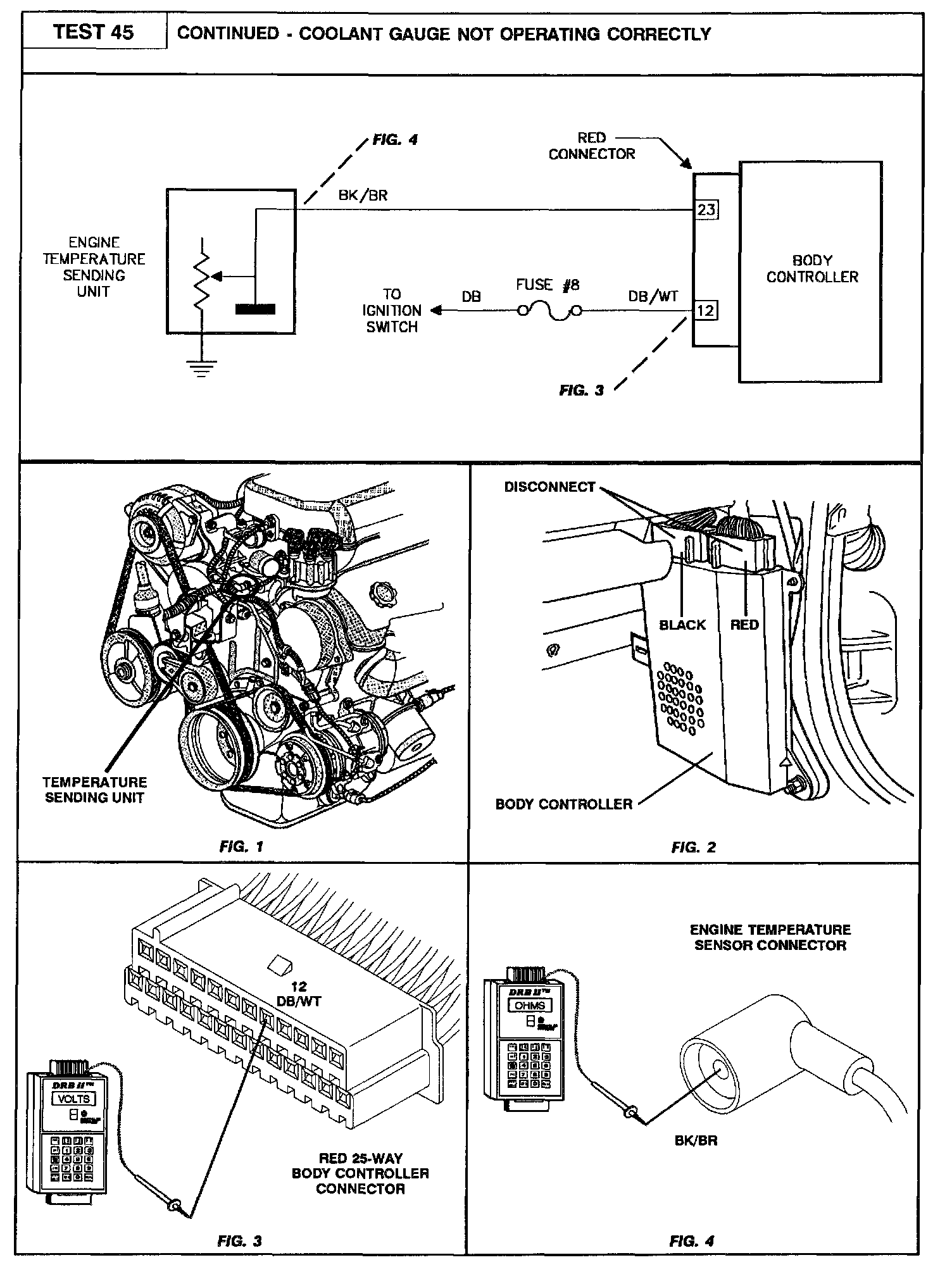 TEST 45

CONTINUED - COOLANT GAUGE NOT OPERATING CORRECTLY

FIG. 4

RED CONNECTOR

BK/BR

23

ENGINE TEMPERATURE SENDING UNIT

BODY CONTROLLER

TO IGNITION SWITCH

DB

FUSE #8

DB/WT

12

FIG. 3

TEMPERATURE SENDING UNIT

FIG. 1

DISCONNECT

BLACK

RED

BODY CONTROLLER

FIG. 2

12
DB/WT

DRB II™
VOLTS

RED 25-WAY BODY CONTROLLER CONNECTOR

FIG. 3

ENGINE TEMPERATURE SENSOR CONNECTOR

DRB II™
OHMS

BK/BR

FIG. 4